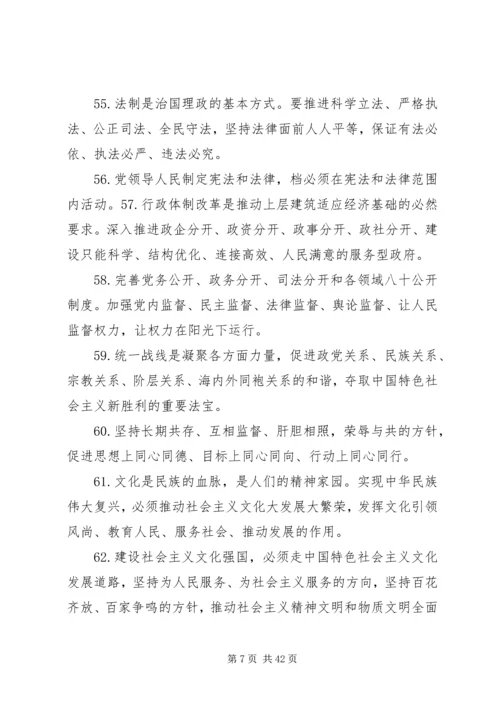 55. 法制是治国理政的基本方式。要推进科学立法、严格执法、公正司法、全民守法，坚持法律面前人人平等，保证有法必依、执法必严、违法必究。

56. 党领导人民制定宪法和法律，档必须在宪法和法律范围内活动。57. 行政体制改革是推动上层建筑适应经济基础的必然要求。深入推进政企分开、政资分开、政事分开、政社分开、建设只能科学、结构优化、连接高效、人民满意的服务型政府。

58. 完善党务公开、政务分开、司法分开和各领域八十公开制度。加强党内监督、民主监督、法律监督、舆论监督、让人民监督权力，让权力在阳光下运行。

59. 统一战线是凝聚各方面力量，促进政党关系、民族关系、宗教关系、阶层关系、海内外同袍关系的和谐，夺取中国特色社会主义新胜利的重要法宝。

60. 坚持长期共存、互相监督、肝胆相照，荣辱与共的方针，促进思想上同心同德、目标上同心同向、行动上同心同行。

61. 文化是民族的血脉，是人们的精神家园。实现中华民族伟大复兴，必须推动社会主义文化大发展大繁荣，发挥文化引领风尚、教育人民、服务社会、推动发展的作用。

62. 建设社会主义文化强国，必须走中国特色社会主义文化发展道路，坚持为人民服务、为社会主义服务的方向，坚持百花齐放、百家争鸣的方针，推动社会主义精神文明和物质文明全面

第 7 页 共 42 页